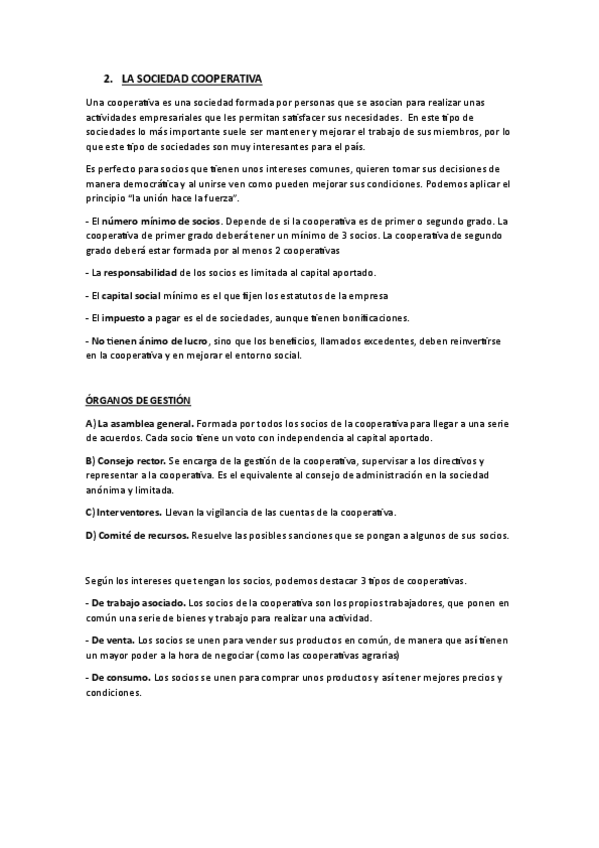 2. LA SOCIEDAD COOPERATIVA

Una cooperativa es una sociedad formada por personas que se asocian para realizar unas actividades empresariales que les permitan satisfacer sus necesidades. En este tipo de sociedades lo más importante suele ser mantener y mejorar el trabajo de sus miembros, por lo que este tipo de sociedades son muy interesantes para el país.

Es perfecto para socios que tienen unos intereses comunes, quieren tomar sus decisiones de manera democrática y al unirse ven como pueden mejorar sus condiciones. Podemos aplicar el principio "la unión hace la fuerza".

- El número mínimo de socios. Depende de si la cooperativa es de primer o segundo grado. La cooperativa de primer grado deberá tener un mínimo de 3 socios. La cooperativa de segundo grado deberá estar formada por al menos 2 cooperativas

- La responsabilidad de los socios es limitada al capital aportado.

- El capital social mínimo es el que fijen los estatutos de la empresa

- El impuesto a pagar es el de sociedades, aunque tienen bonificaciones.

- No tienen ánimo de lucro, sino que los beneficios, llamados excedentes, deben reinvertirse en la cooperativa y en mejorar el entorno social.

ÓRGANOS DE GESTIÓN

A) La asamblea general. Formada por todos los socios de la cooperativa para llegar a una serie de acuerdos. Cada socio tiene un voto con independencia al capital aportado.

B) Consejo rector. Se encarga de la gestión de la cooperativa, supervisar a los directivos y representar a la cooperativa. Es el equivalente al consejo de administración en la sociedad anónima y limitada.

C) Interventores. Llevan la vigilancia de las cuentas de la cooperativa.

D) Comité de recursos. Resuelve las posibles sanciones que se pongan a algunos de sus socios.

Según los intereses que tengan los socios, podemos destacar 3 tipos de cooperativas.

- De trabajo asociado. Los socios de la cooperativa son los propios trabajadores, que ponen en común una serie de bienes y trabajo para realizar una actividad.

- De venta. Los socios se unen para vender sus productos en común, de manera que así tienen un mayor poder a la hora de negociar (como las cooperativas agrarias)

- De consumo. Los socios se unen para comprar unos productos y así tener mejores precios y condiciones.